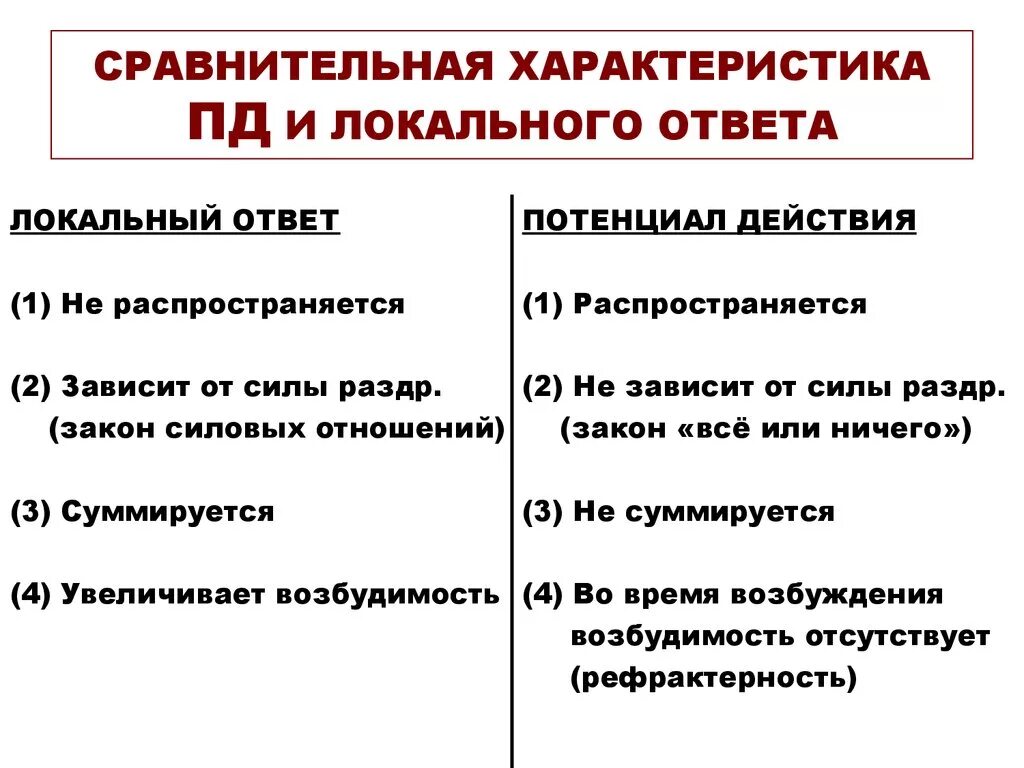 СРАВНИТЕЛЬНАЯ ХАРАКТЕРИСТИКА ПД И ЛОКАЛЬНОГО ОТВЕТА

ЛОКАЛЬНЫЙ ОТВЕТ

(1) Не распространяется

(2) Зависит от силы раздр. (закон силовых отношений)

(3) Суммируется

(4) Увеличивает возбудимость

ПОТЕНЦИАЛ ДЕЙСТВИЯ

(1) Распространяется

(2) Не зависит от силы раздр. (закон «всё или ничего»)

(3) Не суммируется

(4) Во время возбуждения возбудимость отсутствует (рефрактерность)